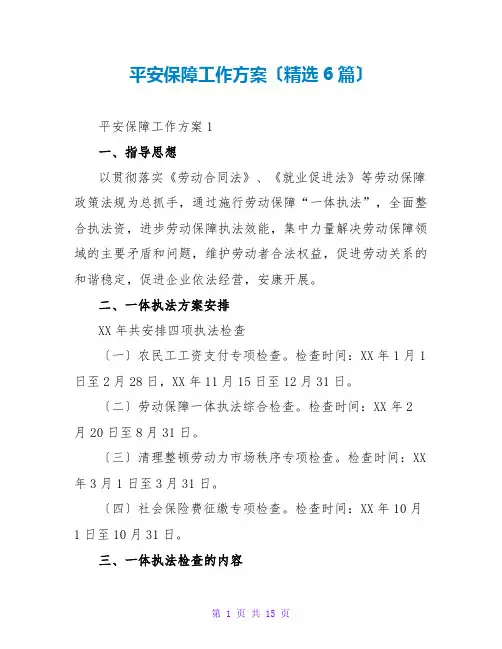 平安保障工作方案〔精选6篇〕

平安保障工作方案1

一、指导思想

以贯彻落实《劳动合同法》、《就业促进法》等劳动保障政策法规为总抓手，通过施行劳动保障“一体执法”，全面整合执法资，进步劳动保障执法效能，集中力量解决劳动保障领域的主要矛盾和问题，维护劳动者合法权益，促进劳动关系的和谐稳定，促进企业依法经营，安康开展。

二、一体执法方案安排

XX年共安排四项执法检查

〔一〕农民工工资支付专项检查。检查时间：XX年1月1日至2月28日，XX年11月15日至12月31日。

〔二〕劳动保障一体执法综合检查。检查时间：XX年2月20日至8月31日。

〔三〕清理整顿劳动力市场秩序专项检查。检查时间：XX年3月1日至3月31日。

〔四〕社会保险费征缴专项检查。检查时间：XX年10月1日至10月31日。

三、一体执法检查的内容

第 1 页 共 15 页